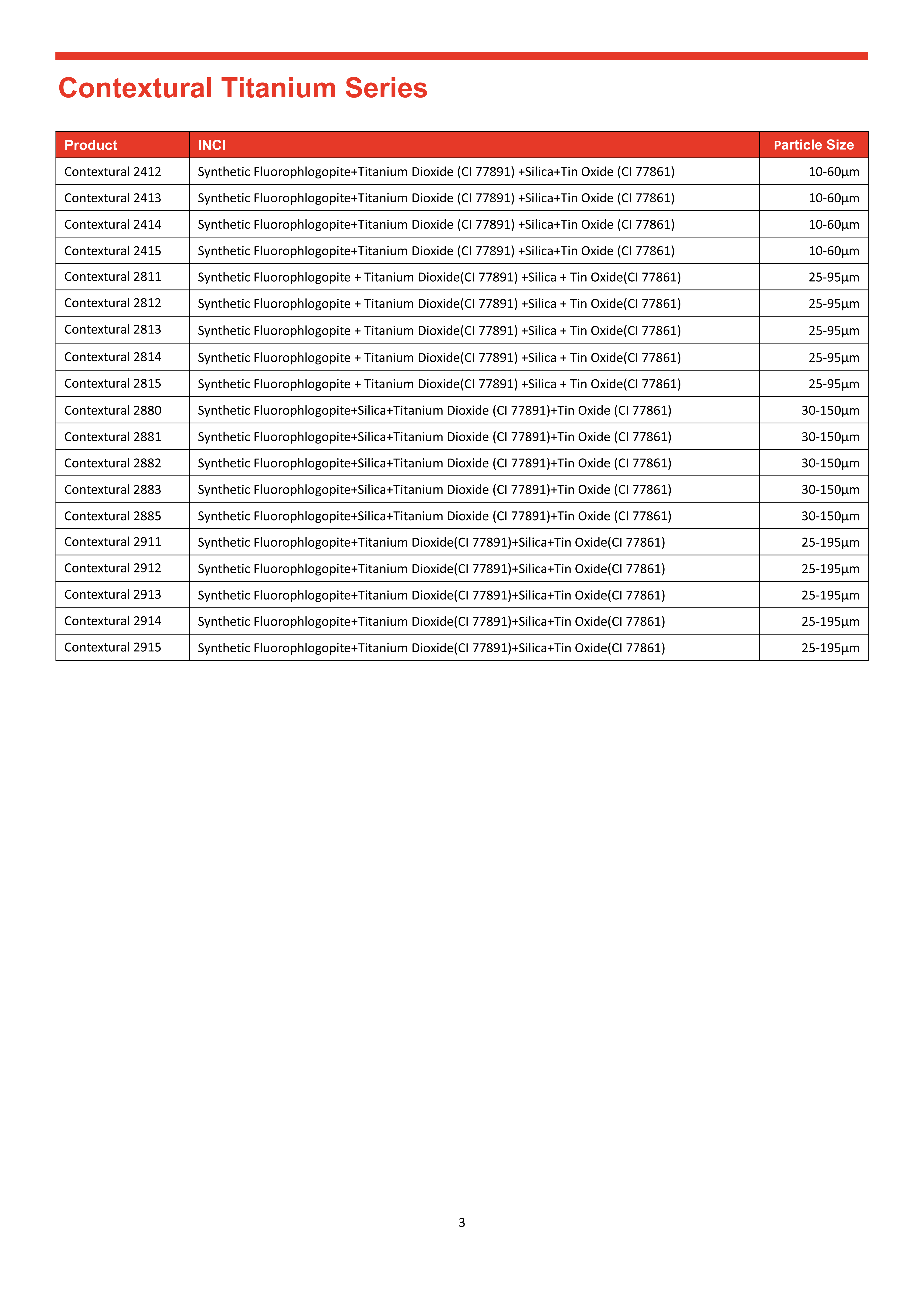 Contextural Titanium Series

| Product | INCI | Particle Size |
|---|---|---|
| Contextural 2412 | Synthetic Fluorophlogopite+Titanium Dioxide (CI 77891) +Silica+Tin Oxide (CI 77861) | 10-60µm |
| Contextural 2413 | Synthetic Fluorophlogopite+Titanium Dioxide (CI 77891) +Silica+Tin Oxide (CI 77861) | 10-60µm |
| Contextural 2414 | Synthetic Fluorophlogopite+Titanium Dioxide (CI 77891) +Silica+Tin Oxide (CI 77861) | 10-60µm |
| Contextural 2415 | Synthetic Fluorophlogopite+Titanium Dioxide (CI 77891) +Silica+Tin Oxide (CI 77861) | 10-60µm |
| Contextural 2811 | Synthetic Fluorophlogopite + Titanium Dioxide(CI 77891) +Silica + Tin Oxide(CI 77861) | 25-95µm |
| Contextural 2812 | Synthetic Fluorophlogopite + Titanium Dioxide(CI 77891) +Silica + Tin Oxide(CI 77861) | 25-95µm |
| Contextural 2813 | Synthetic Fluorophlogopite + Titanium Dioxide(CI 77891) +Silica + Tin Oxide(CI 77861) | 25-95µm |
| Contextural 2814 | Synthetic Fluorophlogopite + Titanium Dioxide(CI 77891) +Silica + Tin Oxide(CI 77861) | 25-95µm |
| Contextural 2815 | Synthetic Fluorophlogopite + Titanium Dioxide(CI 77891) +Silica + Tin Oxide(CI 77861) | 25-95µm |
| Contextural 2880 | Synthetic Fluorophlogopite+Silica+Titanium Dioxide (CI 77891)+Tin Oxide (CI 77861) | 30-150µm |
| Contextural 2881 | Synthetic Fluorophlogopite+Silica+Titanium Dioxide (CI 77891)+Tin Oxide (CI 77861) | 30-150µm |
| Contextural 2882 | Synthetic Fluorophlogopite+Silica+Titanium Dioxide (CI 77891)+Tin Oxide (CI 77861) | 30-150µm |
| Contextural 2883 | Synthetic Fluorophlogopite+Silica+Titanium Dioxide (CI 77891)+Tin Oxide (CI 77861) | 30-150µm |
| Contextural 2885 | Synthetic Fluorophlogopite+Silica+Titanium Dioxide (CI 77891)+Tin Oxide (CI 77861) | 30-150µm |
| Contextural 2911 | Synthetic Fluorophlogopite+Titanium Dioxide(CI 77891)+Silica+Tin Oxide(CI 77861) | 25-195µm |
| Contextural 2912 | Synthetic Fluorophlogopite+Titanium Dioxide(CI 77891)+Silica+Tin Oxide(CI 77861) | 25-195µm |
| Contextural 2913 | Synthetic Fluorophlogopite+Titanium Dioxide(CI 77891)+Silica+Tin Oxide(CI 77861) | 25-195µm |
| Contextural 2914 | Synthetic Fluorophlogopite+Titanium Dioxide(CI 77891)+Silica+Tin Oxide(CI 77861) | 25-195µm |
| Contextural 2915 | Synthetic Fluorophlogopite+Titanium Dioxide(CI 77891)+Silica+Tin Oxide(CI 77861) | 25-195µm |

3